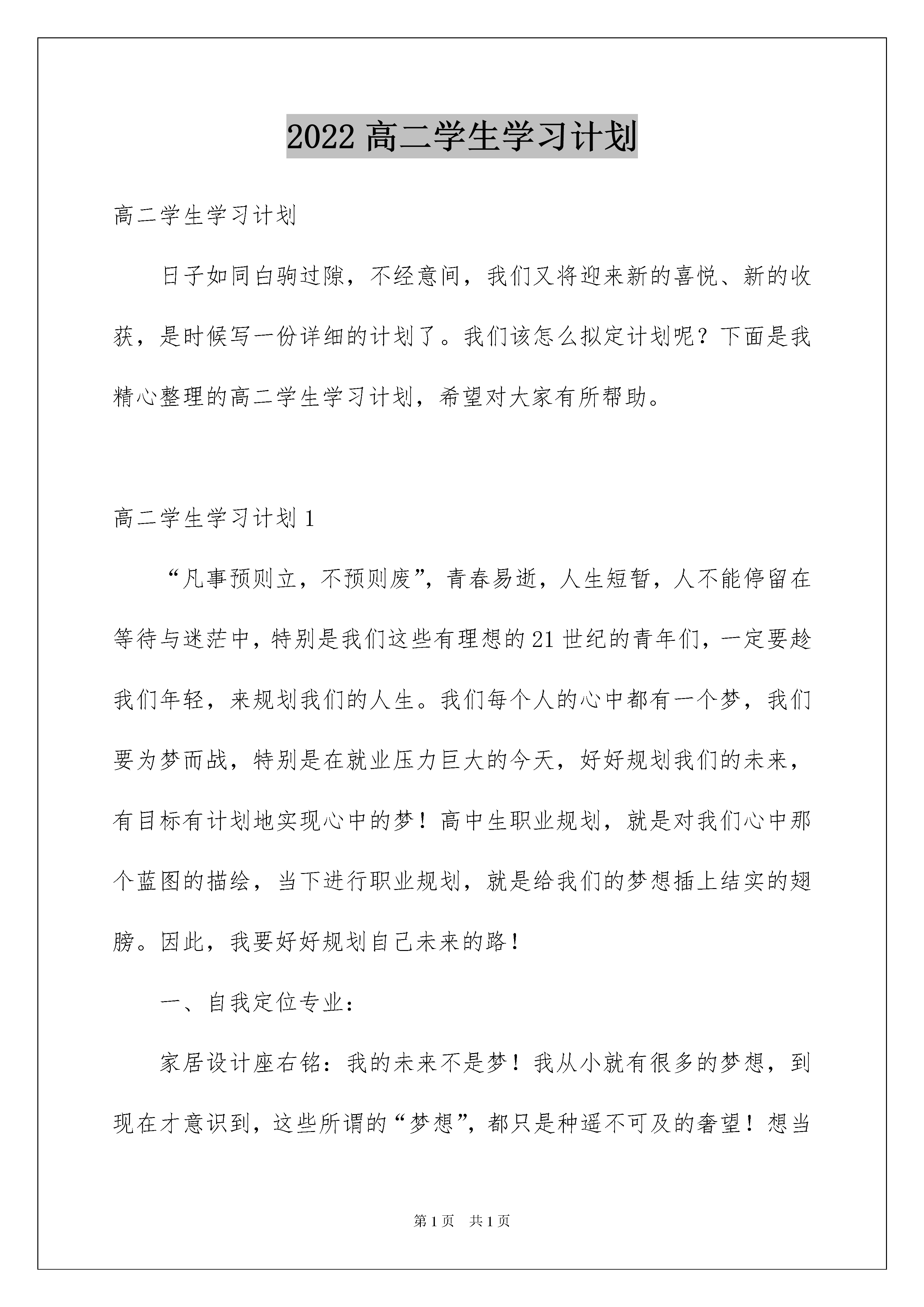 2022 高二学生学习计划

高二学生学习计划

日子如同白驹过隙，不经意间，我们又将迎来新的喜悦、新的收获，是时候写一份详细的计划了。我们该怎么拟定计划呢？下面是我精心整理的高二学生学习计划，希望对大家有所帮助。

高二学生学习计划 1

“凡事预则立，不预则废”，青春易逝，人生短暂，人不能停留在等待与迷茫中，特别是我们这些有理想的 21 世纪的青年们，一定要趁我们年轻，来规划我们的人生。我们每个人的心中都有一个梦，我们要为梦而战，特别是在就业压力巨大的今天，好好规划我们的未来，有目标有计划地实现心中的梦！高中生职业规划，就是对我们心中那个蓝图的描绘，当下进行职业规划，就是给我们的梦想插上结实的翅膀。因此，我要好好规划自己未来的路！

一、自我定位专业：

家居设计座右铭：我的未来不是梦！我从小就有很多的梦想，到现在才意识到，这些所谓的“梦想”，都只是种遥不可及的奢望！想当

第 1 页　共 1 页